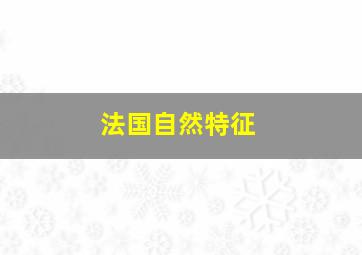 法国自然特征